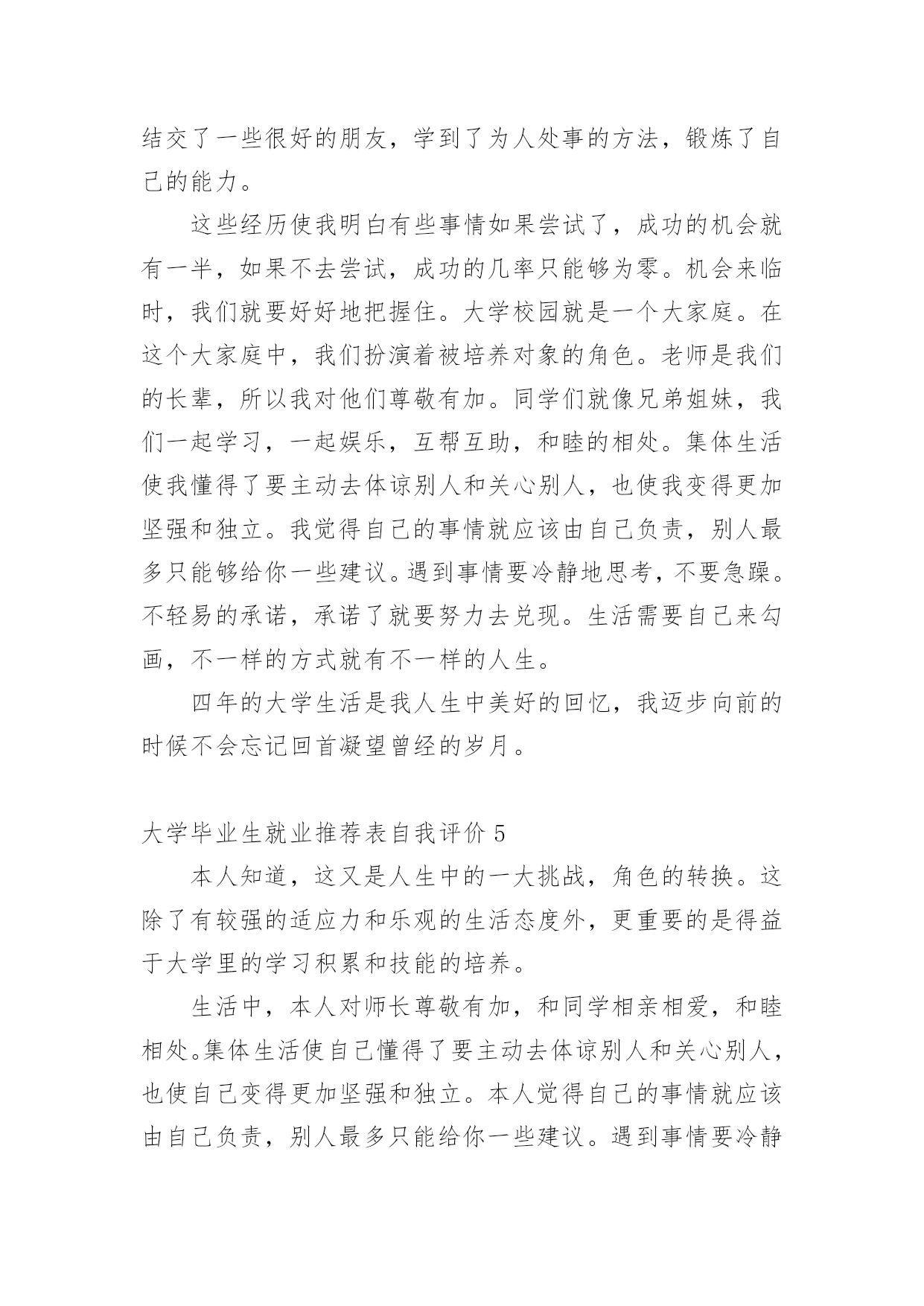 结交了一些很好的朋友，学到了为人处事的方法，锻炼了自己的能力。

这些经历使我明白有些事情如果尝试了，成功的机会就有一半，如果不去尝试，成功的几率只能够为零。机会来临时，我们就要好好地把握住。大学校园就是一个大家庭。在这个大家庭中，我们扮演着被培养对象的角色。老师是我们的长辈，所以我对他们尊敬有加。同学们就像兄弟姐妹，我们一起学习，一起娱乐，互帮互助，和睦的相处。集体生活使我懂得了要主动去体谅别人和关心别人，也使我变得更加坚强和独立。我觉得自己的事情就应该由自己负责，别人最多只能够给你一些建议。遇到事情要冷静地思考，不要急躁。不轻易的承诺，承诺了就要努力去兑现。生活需要自己来勾画，不一样的方式就有不一样的人生。

四年的大学生活是我人生中美好的回忆，我迈步向前的时候不会忘记回首凝望曾经的岁月。

大学毕业生就业推荐表自我评价 5

本人知道，这又是人生中的一大挑战，角色的转换。这除了有较强的适应力和乐观的生活态度外，更重要的是得益于大学里的学习积累和技能的培养。

生活中，本人对师长尊敬有加，和同学相亲相爱，和睦相处。集体生活使自己懂得了要主动去体谅别人和关心别人，也使自己变得更加坚强和独立。本人觉得自己的事情就应该由自己负责，别人最多只能给你一些建议。遇到事情要冷静